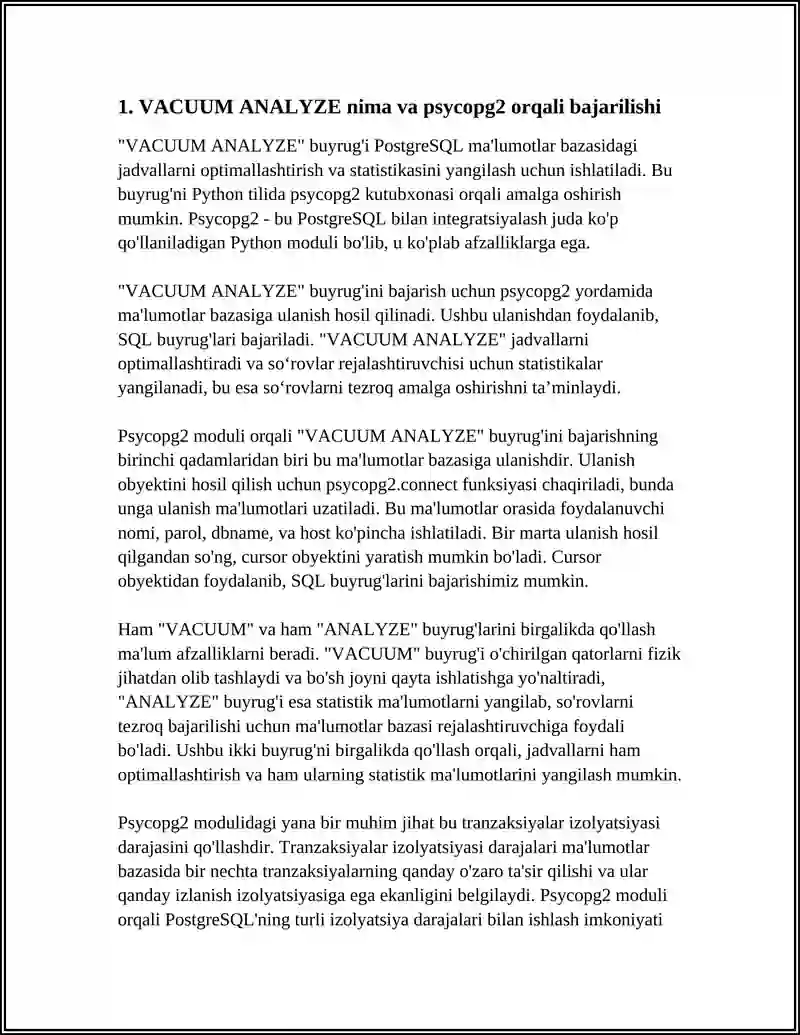 1. VACUUM ANALYZE nima va psycopg2 orqali bajarilishi

"VACUUM ANALYZE" buyrug'i PostgreSQL ma'lumotlar bazasidagi jadvallarni optimallashtirish va statistikasini yangilash uchun ishlatiladi. Bu buyrug'ni Python tilida psycopg2 kutubxonasi orqali amalga oshirish mumkin. Psycopg2 - bu PostgreSQL bilan integratsiyalash juda ko'p qo'llaniladigan Python moduli bo'lib, u ko'plab afzalliklarga ega.

"VACUUM ANALYZE" buyrug'ini bajarish uchun psycopg2 yordamida ma'lumotlar bazasiga ulanish hosil qilinadi. Ushbu ulanishdan foydalanib, SQL buyrug'lari bajariladi. "VACUUM ANALYZE" jadvallarni optimallashtiradi va so‘rovlar rejalashtiruvchisi uchun statistikalar yangilanadi, bu esa so‘rovlarni tezroq amalga oshirishni ta’minlaydi.

Psycopg2 moduli orqali "VACUUM ANALYZE" buyrug'ini bajarishning birinchi qadamlaridan biri bu ma'lumotlar bazasiga ulanishdir. Ulanish obyektini hosil qilish uchun psycopg2.connect funksiyasi chaqiriladi, bunda unga ulanish ma'lumotlari uzatiladi. Bu ma'lumotlar orasida foydalanuvchi nomi, parol, dbname, va host ko'pincha ishlatiladi. Bir marta ulanish hosil qilgandan so'ng, cursor obyektini yaratish mumkin bo'ladi. Cursor obyektidan foydalanib, SQL buyrug'larini bajarishimiz mumkin.

Ham "VACUUM" va ham "ANALYZE" buyrug'larini birgalikda qo'llash ma'lum afzalliklarni beradi. "VACUUM" buyrug'i o'chirilgan qatorlarni fizik jihatdan olib tashlaydi va bo'sh joyni qayta ishlatishga yo'naltiradi, "ANALYZE" buyrug'i esa statistik ma'lumotlarni yangilab, so'rovlarni tezroq bajarilishi uchun ma'lumotlar bazasi rejalashtiruvchiga foydali bo'ladi. Ushbu ikki buyrug'ni birgalikda qo'llash orqali, jadvallarni ham optimallashtirish va ham ularning statistik ma'lumotlarini yangilash mumkin.

Psycopg2 modulidagi yana bir muhim jihat bu tranzaksiyalar izolyatsiyasi darajasini qo'llashdir. Tranzaksiyalar izolyatsiyasi darajalari ma'lumotlar bazasida bir nechta tranzaksiyalarning qanday o'zaro ta'sir qilishi va ular qanday izlanish izolyatsiyasiga ega ekanligini belgilaydi. Psycopg2 moduli orqali PostgreSQL'ning turli izolyatsiya darajalari bilan ishlash imkoniyati